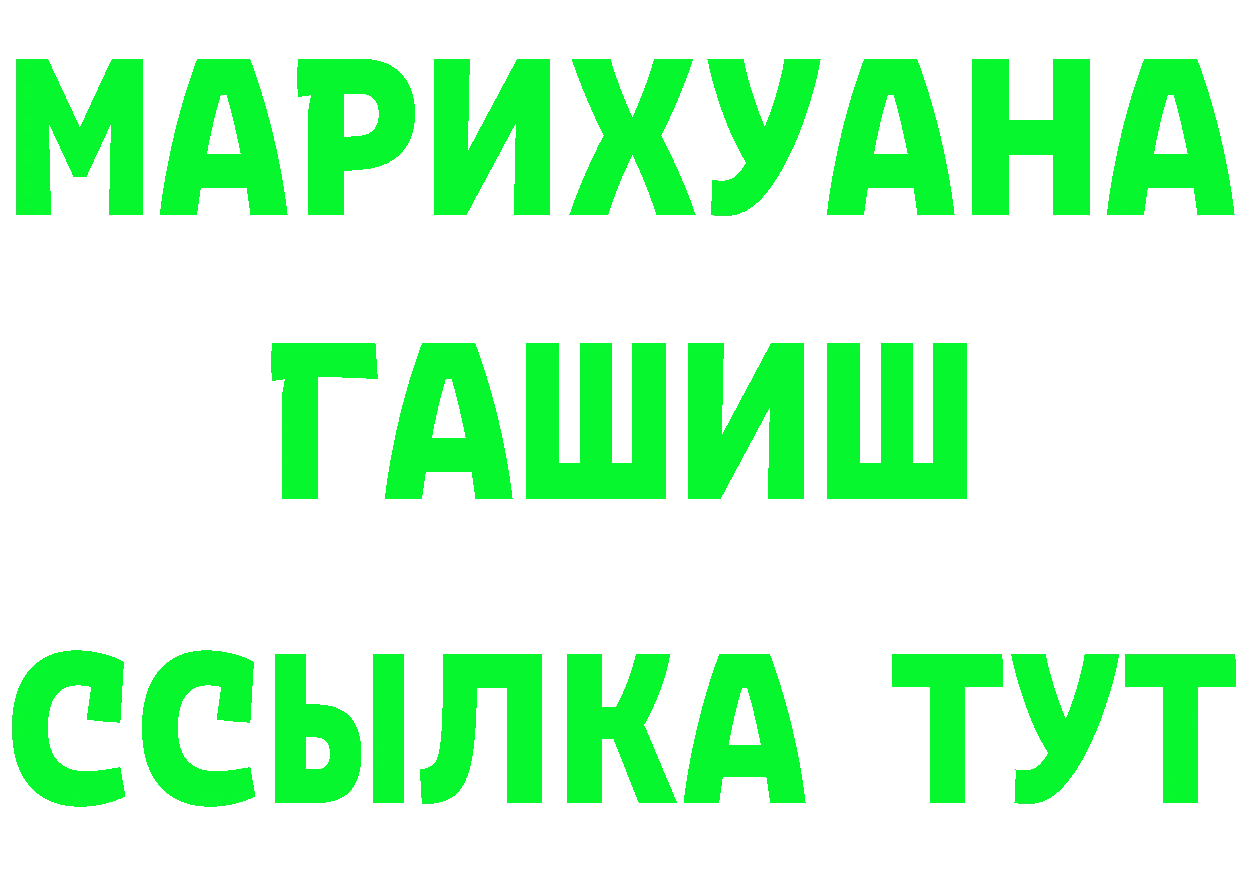 МАРИХУАНА
ГАШИШ
ССЫЛКА ТУТ